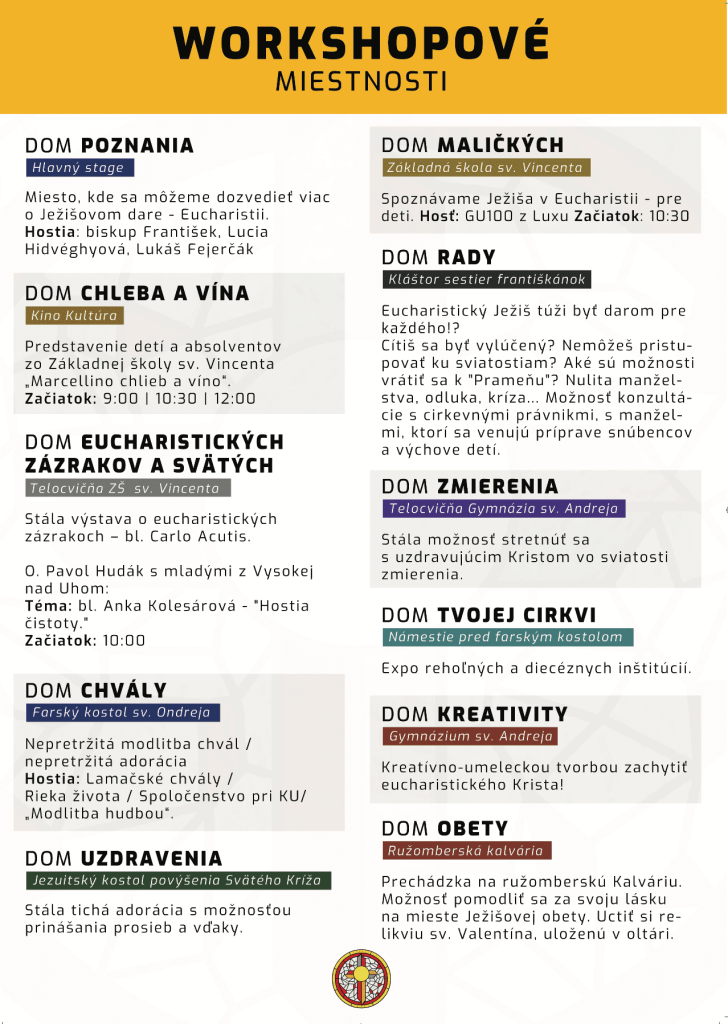 WORKSHOPOVÉ
MIESTNOSTI

DOM POZNANIA
Hlavný stage

Miesto, kde sa môžeme dozvedieť viac o Ježišovom dare - Eucharistii.
Hostia: biskup František, Lucia Hidvéghyová, Lukáš Fejerčák

DOM CHLEBA A VÍNA
Kino Kultúra

Predstavenie detí a absolventov zo Základnej školy sv. Vincenta „Marcellino chlieb a víno".
Začiatok: 9:00 | 10:30 | 12:00

DOM EUCHARISTICKÝCH ZÁZRAKOV A SVÄTÝCH
Telocvičňa ZŠ sv. Vincenta

Stála výstava o eucharistických zázrakoch – bl. Carlo Acutis.

O. Pavol Hudák s mladými z Vysokej nad Uhom:
Téma: bl. Anka Kolesárová - "Hostia čistoty."
Začiatok: 10:00

DOM CHVÁLY
Farský kostol sv. Ondreja

Nepretržitá modlitba chvál / nepretržitá adorácia
Hostia: Lamačské chvály / Rieka života / Spoločenstvo pri KU/ „Modlitba hudbou".

DOM UZDRAVENIA
Jezuitský kostol povýšenia Svätého Kríža

Stála tichá adorácia s možnosťou prinášania prosieb a vďaky.

DOM MALIČKÝCH
Základná škola sv. Vincenta

Spoznávame Ježiša v Eucharistii - pre deti. Hosť: GU100 z Luxu Začiatok: 10:30

DOM RADY
Kláštor sestier františkánok

Eucharistický Ježiš túži byť darom pre každého!?
Cítiš sa byť vylúčený? Nemôžeš pristupovať ku sviatostiam? Aké sú možnosti vrátiť sa k "Prameňu"? Nulita manželstva, odluka, kríza... Možnosť konzultácie s cirkevnými právnikmi, s manželmi, ktorí sa venujú príprave snúbencov a výchove detí.

DOM ZMIERENIA
Telocvičňa Gymnázia sv. Andreja

Stála možnosť stretnúť sa s uzdravujúcim Kristom vo sviatosti zmierenia.

DOM TVOJEJ CIRKVI
Námestie pred farským kostolom

Expo rehoľných a diecéznych inštitúcií.

DOM KREATIVITY
Gymnázium sv. Andreja

Kreatívno-umeleckou tvorbou zachytiť eucharistického Krista!

DOM OBETY
Ružomberská kalvária

Prechádzka na ružomberskú Kalváriu. Možnosť pomodliť sa za svoju lásku na mieste Ježišovej obety. Uctiť si relikviu sv. Valentína, uloženú v oltári.